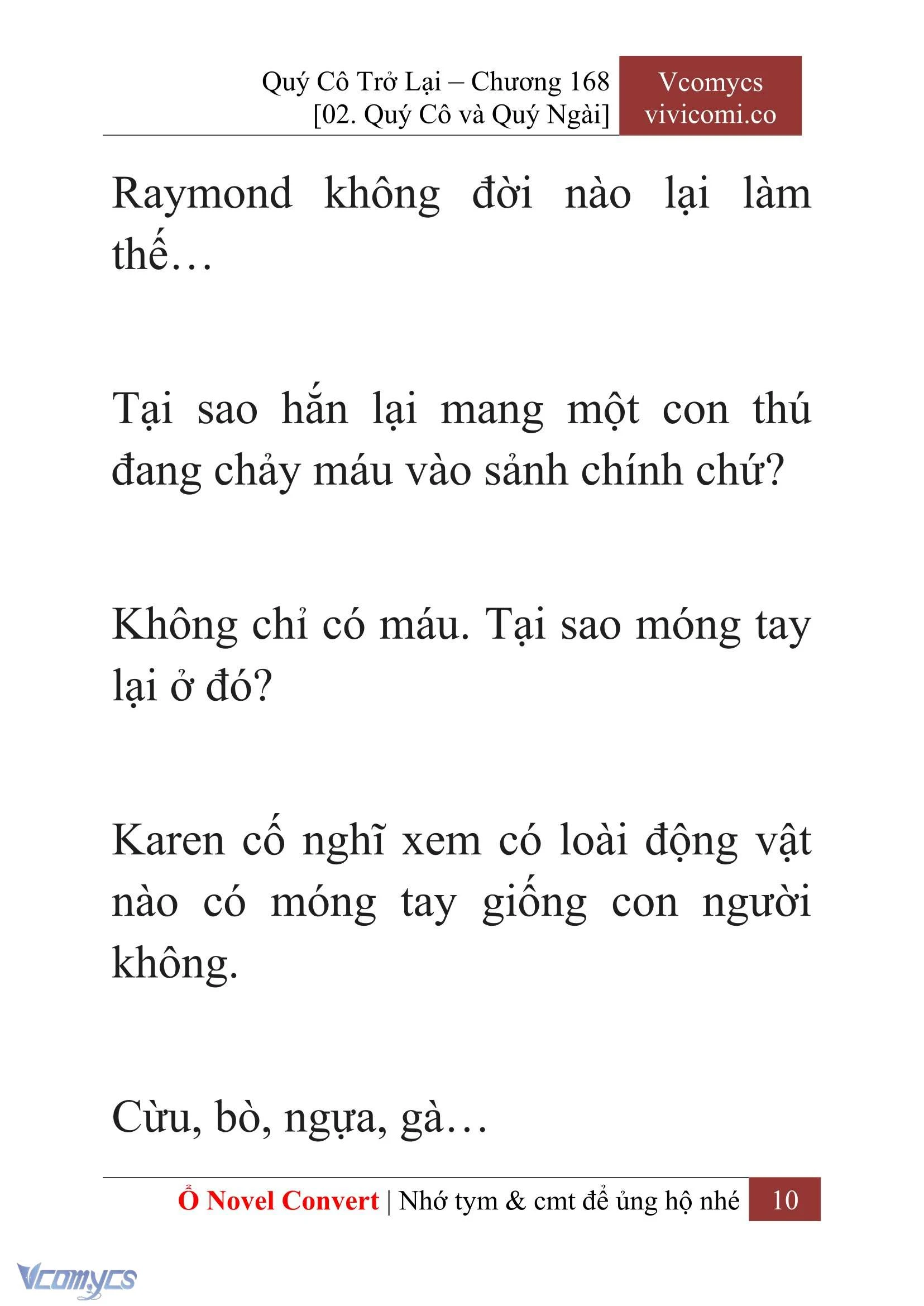 Quý Cô Trở Lại – Chương 168
[02. Quý Cô và Quý Ngài]

Vcomycs
vivicomi.co

Raymond không đời nào lại làm thế…

Tại sao hắn lại mang một con thú đang chảy máu vào sảnh chính chứ?

Không chỉ có máu. Tại sao móng tay lại ở đó?

Karen cố nghĩ xem có loài động vật nào có móng tay giống con người không.

Cừu, bò, ngựa, gà…

Ổ Novel Convert | Nhớ tym & cmt để ủng hộ nhé 10

Vcomycs